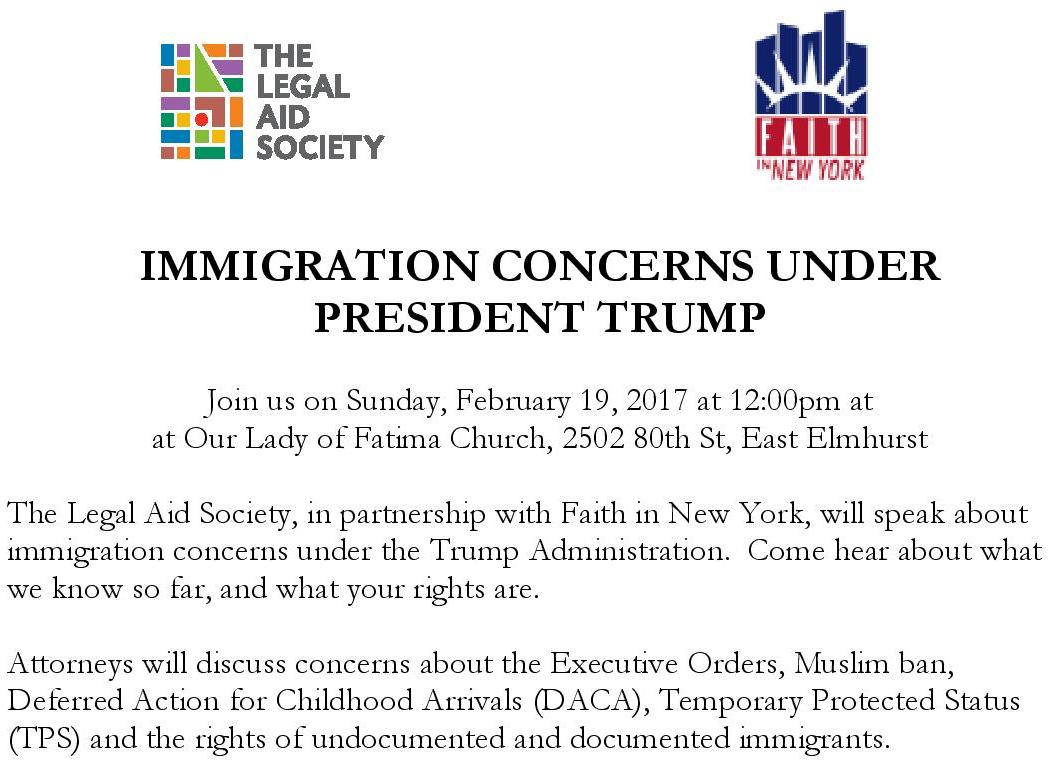 THE LEGAL AID SOCIETY

FAITH IN NEW YORK

IMMIGRATION CONCERNS UNDER PRESIDENT TRUMP

Join us on Sunday, February 19, 2017 at 12:00pm at
at Our Lady of Fatima Church, 2502 80th St, East Elmhurst

The Legal Aid Society, in partnership with Faith in New York, will speak about immigration concerns under the Trump Administration. Come hear about what we know so far, and what your rights are.

Attorneys will discuss concerns about the Executive Orders, Muslim ban, Deferred Action for Childhood Arrivals (DACA), Temporary Protected Status (TPS) and the rights of undocumented and documented immigrants.